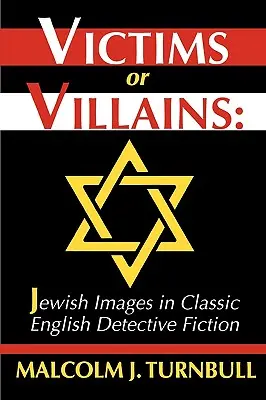 VICTIMS
or
VILLAINS:

Jewish Images in Classic English Detective Fiction

MALCOLM J. TURNBULL